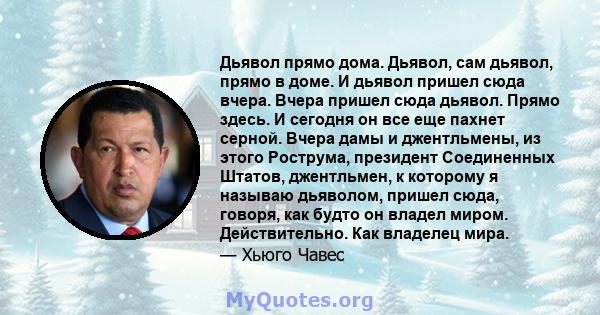 Дьявол прямо дома. Дьявол, сам дьявол, прямо в доме. И дьявол пришел сюда вчера. Вчера пришел сюда дьявол. Прямо здесь. И сегодня он все еще пахнет серной. Вчера дамы и джентльмены, из этого Рострума, президент Соединенных Штатов, джентльмен, к которому я называю дьяволом, пришел сюда, говоря, как будто он владел миром. Действительно. Как владелец мира.
— Хьюго Чавес

MyQuotes.org